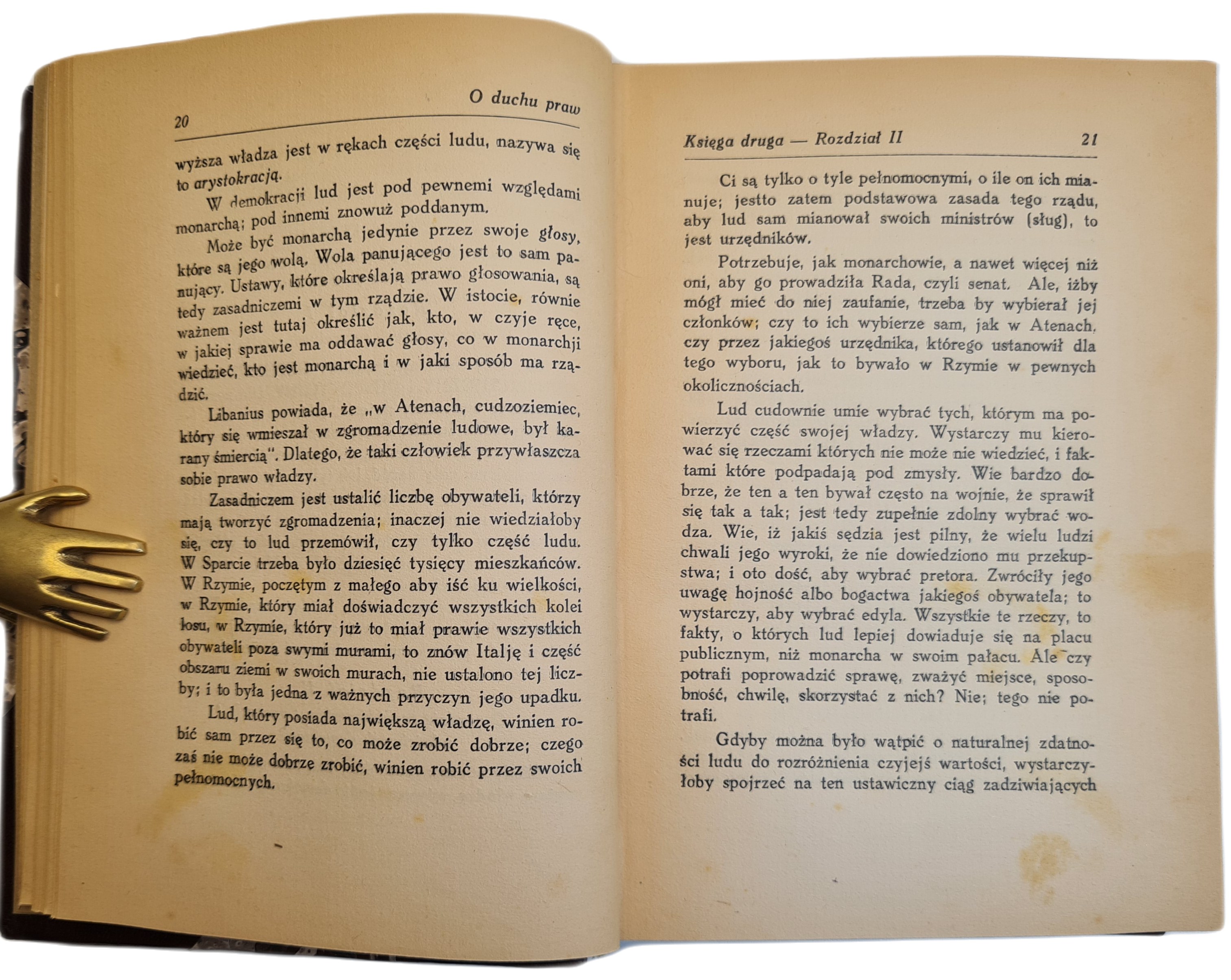 20 O duchu praw

wyższa władza jest w rękach części ludu, nazywa się to arystokracją.

W demokracji lud jest pod pewnemi względami monarchą; pod innemi znowuż poddanym.

Może być monarchą jedynie przez swoje głosy, które są jego wolą. Wola panującego jest to sam panujący. Ustawy, które określają prawo głosowania, są tedy zasadniczemi w tym rządzie. W istocie, równie ważnem jest tutaj określić jak, kto, w czyje ręce, w jakiej sprawie ma oddawać głosy, co w monarchji wiedzieć, kto jest monarchą i w jaki sposób ma rządzić.

Libanius powiada, że „w Atenach, cudzoziemiec, który się wmieszał w zgromadzenie ludowe, był karany śmiercią". Dlatego, że taki człowiek przywłaszcza sobie prawo władzy.

Zasadniczem jest ustalić liczbę obywateli, którzy mają tworzyć zgromadzenia; inaczej nie wiedziałoby się, czy to lud przemówił, czy tylko część ludu. W Sparcie trzeba było dziesięć tysięcy mieszkańców. W Rzymie, poczętym z małego aby iść ku wielkości, w Rzymie, który miał doświadczyć wszystkich kolei losu, w Rzymie, który już to miał prawie wszystkich obywateli poza swymi murami, to znów Italję i część obszaru ziemi w swoich murach, nie ustalono tej liczby; i to była jedna z ważnych przyczyn jego upadku.

Lud, który posiada największą władzę, winien robić sam przez się to, co może zrobić dobrze; czego zaś nie może dobrze zrobić, winien robić przez swoich pełnomocnych.

Księga druga — Rozdział II 21

Ci są tylko o tyle pełnomocnymi, o ile on ich mianuje; jestto zatem podstawowa zasada tego rządu, aby lud sam mianował swoich ministrów (sług), to jest urzędników.

Potrzebuje, jak monarchowie, a nawet więcej niż oni, aby go prowadziła Rada, czyli senat. Ale, iżby mógł mieć do niej zaufanie, trzeba by wybierał jej członków; czy to ich wybierze sam, jak w Atenach, czy przez jakiegoś urzędnika, którego ustanowił dla tego wyboru, jak to bywało w Rzymie w pewnych okolicznościach.

Lud cudownie umie wybrać tych, którym ma powierzyć część swojej władzy. Wystarczy mu kierować się rzeczami których nie może nie wiedzieć, i faktami które podpadają pod zmysły. Wie bardzo dobrze, że ten a ten bywał często na wojnie, że sprawił się tak a tak; jest tedy zupełnie zdolny wybrać wodza. Wie, iż jakiś sędzia jest pilny, że wielu ludzi chwali jego wyroki, że nie dowiedziono mu przekupstwa; i oto dość, aby wybrać pretora. Zwróciły jego uwagę hojność albo bogactwa jakiegoś obywatela; to wystarczy, aby wybrać edyla. Wszystkie te rzeczy, to fakty, o których lud lepiej dowiaduje się na placu publicznym, niż monarcha w swoim pałacu. Ale czy potrafi poprowadzić sprawę, zważyć miejsce, sposobność, chwilę, skorzystać z nich? Nie; tego nie potrafi.

Gdyby można było wątpić o naturalnej zdatności ludu do rozróżnienia czyjejś wartości, wystarczyłoby spojrzeć na ten ustawiczny ciąg zadziwiających